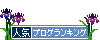 人気ブログランキング